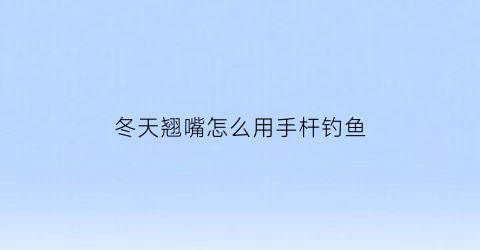 冬天翘嘴怎么用手杆钓鱼